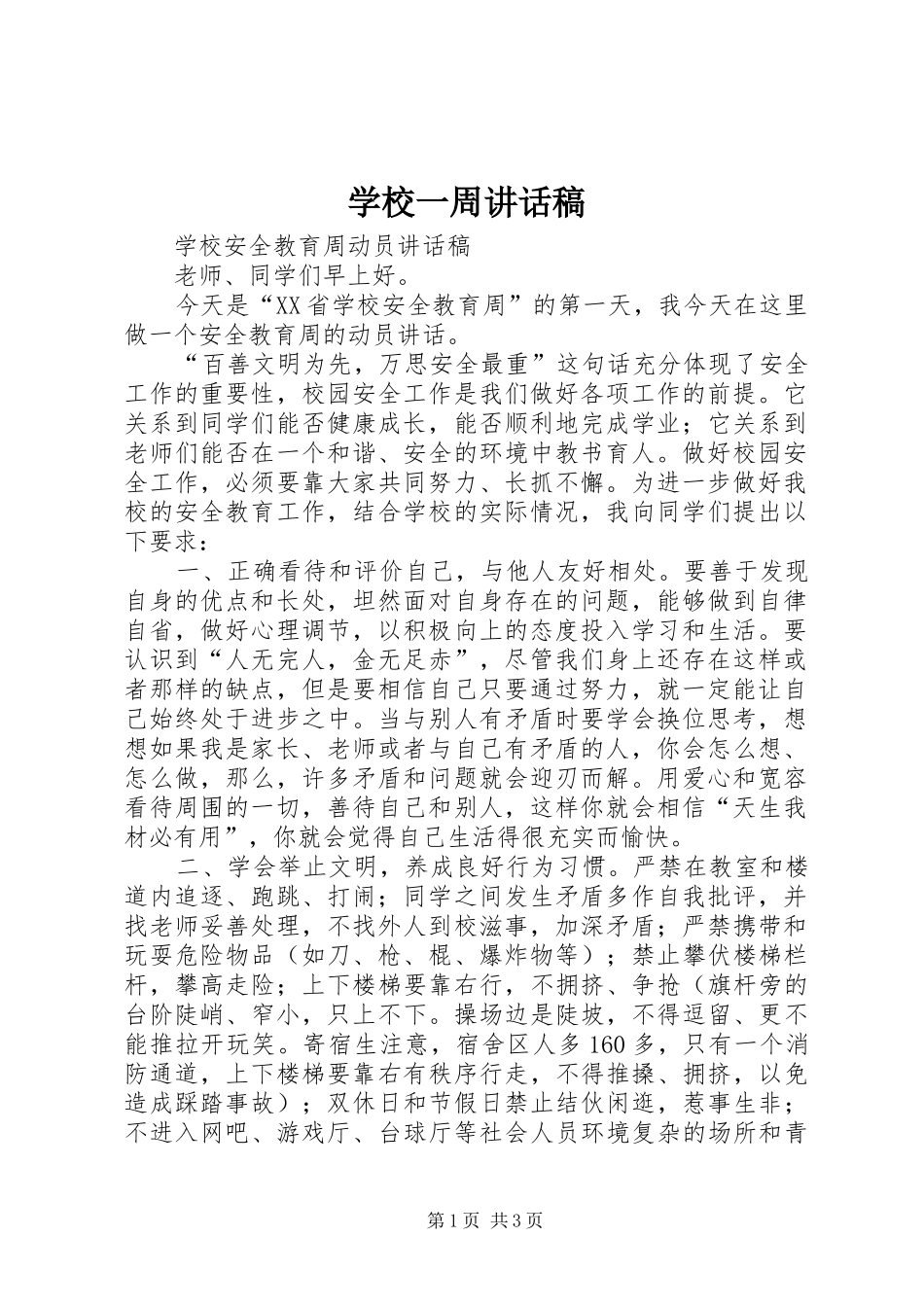 学校一周讲话稿

学校安全教育周动员讲话稿

老师、同学们早上好。

今天是“XX省学校安全教育周”的第一天，我今天在这里做一个安全教育周的动员讲话。

“百善文明为先，万思安全最重”这句话充分体现了安全工作的重要性，校园安全工作是我们做好各项工作的前提。它关系到同学们能否健康成长，能否顺利地完成学业；它关系到老师们能否在一个和谐、安全的环境中教书育人。做好校园安全工作，必须要靠大家共同努力、长抓不懈。为进一步做好我校的安全教育工作，结合学校的实际情况，我向同学们提出以下要求：

一、正确看待和评价自己，与他人友好相处。要善于发现自身的优点和长处，坦然面对自身存在的问题，能够做到自律自省，做好心理调节，以积极向上的态度投入学习和生活。要认识到“人无完人，金无足赤”，尽管我们身上还存在这样或者那样的缺点，但是要相信自己只要通过努力，就一定能让自己始终处于进步之中。当与别人有矛盾时要学会换位思考，想想如果我是家长、老师或者与自己有矛盾的人，你会怎么想、怎么做，那么，许多矛盾和问题就会迎刃而解。用爱心和宽容看待周围的一切，善待自己和别人，这样你就会相信“天生我材必有用”，你就会觉得自己生活得很充实而愉快。

二、学会举止文明，养成良好行为习惯。严禁在教室和楼道内追逐、跑跳、打闹；同学之间发生矛盾多作自我批评，并找老师妥善处理，不找外人到校滋事，加深矛盾；严禁携带和玩耍危险物品（如刀、枪、棍、爆炸物等）；禁止攀伏楼梯栏杆，攀高走险；上下楼梯要靠右行，不拥挤、争抢（旗杆旁的台阶陡峭、窄小，只上不下。操场边是陡坡，不得逗留、更不能推拉开玩笑。寄宿生注意，宿舍区人多160多，只有一个消防通道，上下楼梯要靠右有秩序行走，不得推搡、拥挤，以免造成踩踏事故）；双休日和节假日禁止结伙闲逛，惹事生非；不进入网吧、游戏厅、台球厅等社会人员环境复杂的场所和青

第1页 共3页